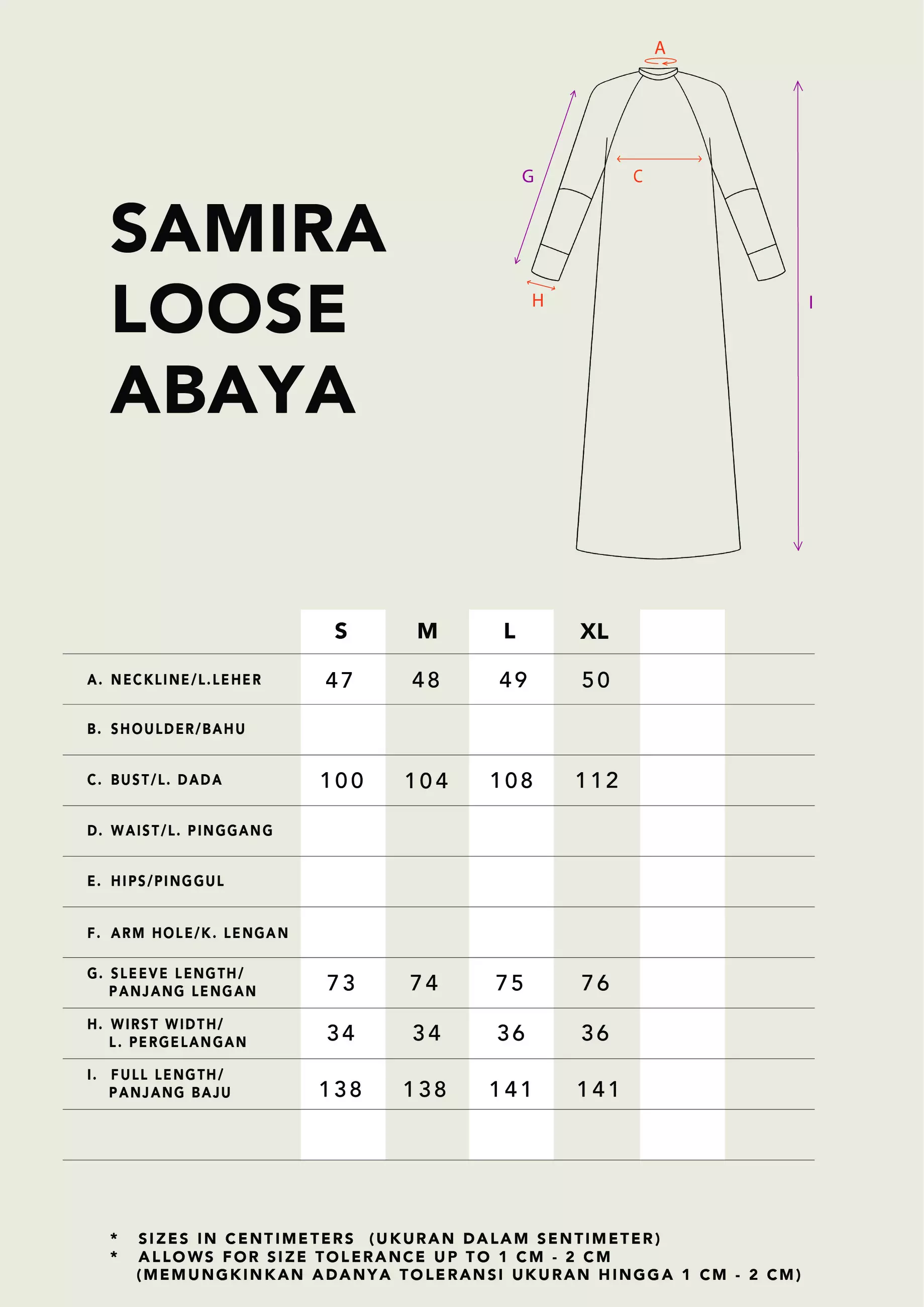 SAMIRA LOOSE ABAYA

A

G

C

H

I

| | S | M | L | XL | |
|---|---|---|---|---|---|
| A. NECKLINE/L.LEHER | 47 | 48 | 49 | 50 | |
| B. SHOULDER/BAHU | | | | | |
| C. BUST/L. DADA | 100 | 104 | 108 | 112 | |
| D. WAIST/L. PINGGANG | | | | | |
| E. HIPS/PINGGUL | | | | | |
| F. ARM HOLE/K. LENGAN | | | | | |
| G. SLEEVE LENGTH/ PANJANG LENGAN | 73 | 74 | 75 | 76 | |
| H. WIRST WIDTH/ L. PERGELANGAN | 34 | 34 | 36 | 36 | |
| I. FULL LENGTH/ PANJANG BAJU | 138 | 138 | 141 | 141 | |
| | | | | | |

* SIZES IN CENTIMETERS (UKURAN DALAM SENTIMETER)
* ALLOWS FOR SIZE TOLERANCE UP TO 1 CM - 2 CM (MEMUNGKINKAN ADANYA TOLERANSI UKURAN HINGGA 1 CM - 2 CM)